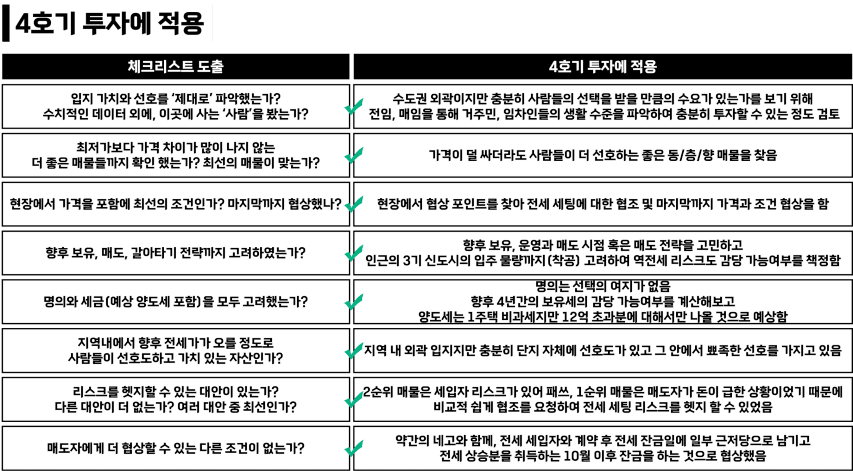 4호기 투자에 적용

| 체크리스트 도출 | 4호기 투자에 적용 |
|---|---|
| 입지 가치와 선호를 '제대로' 파악했는가? 수치적인 데이터 외에, 이곳에 사는 '사람'을 봤는가? | 수도권 외곽이지만 충분히 사람들의 선택을 받을 만큼의 수요가 있는가를 보기 위해 전임, 매임을 통해 거주민, 임차인들의 생활 수준을 파악하여 충분히 투자할 수 있는 정도 검토 |
| 최저가보다 가격 차이가 많이 나지 않는 더 좋은 매물들까지 확인 했는가? 최선의 매물이 맞는가? | 가격이 덜 싸더라도 사람들이 더 선호하는 좋은 동/층/향 매물을 찾음 |
| 현장에서 가격을 포함에 최선의 조건인가? 마지막까지 협상했나? | 현장에서 협상 포인트를 찾아 전세 세팅에 대한 협조 및 마지막까지 가격과 조건 협상을 함 |
| 향후 보유, 매도, 갈아타기 전략까지 고려하였는가? | 향후 보유, 운영과 매도 시점 혹은 매도 전략을 고민하고 인근의 3기 신도시의 입주 물량까지(착공) 고려하여 역전세 리스크도 감당 가능여부를 책정함 |
| 명의와 세금(예상 양도세 포함)을 모두 고려했는가? | 명의는 선택의 여지가 없음 향후 4년간의 보유세의 감당 가능여부를 계산해보고 양도세는 1주택 비과세지만 12억 초과분에 대해서만 나올 것으로 예상함 |
| 지역내에서 향후 전세가가 오를 정도로 사람들이 선호도하고 가치 있는 자산인가? | 지역 내 외곽 입지지만 충분히 단지 자체에 선호도가 있고 그 안에서 뾰족한 선호를 가지고 있음 |
| 리스크를 헷지할 수 있는 대안이 있는가? 다른 대안이 더 없는가? 여러 대안 중 최선인가? | 2순위 매물은 세입자 리스크가 있어 패쓰, 1순위 매물은 매도자가 돈이 급한 상황이었기 때문에 비교적 쉽게 협조를 요청하여 전세 세팅 리스크를 헷지 할 수 있었음 |
| 매도자에게 더 협상할 수 있는 다른 조건이 없는가? | 약간의 네고와 함께, 전세 세입자와 계약 후 전세 잔금일에 일부 근저당으로 남기고 전세 상승분을 취득하는 10월 이후 잔금을 하는 것으로 협상했음 |